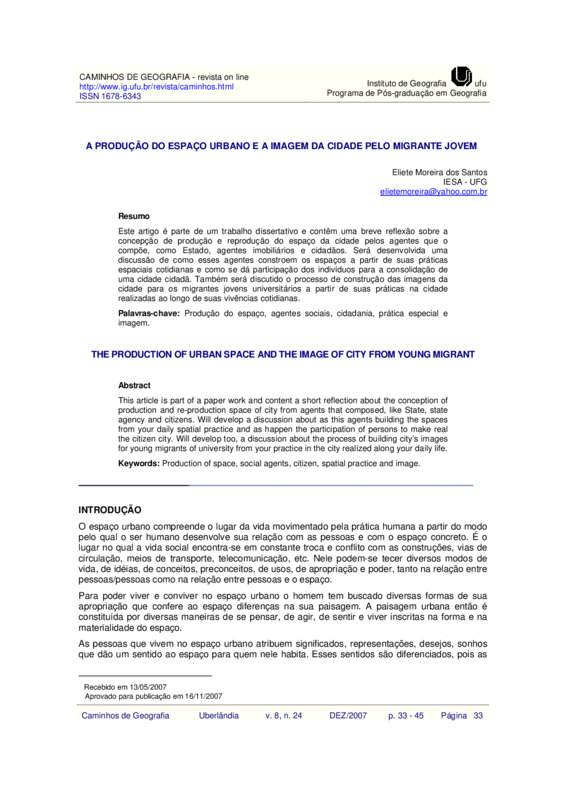 CAMINHOS DE GEOGRAFIA - revista on line
http://www.ig.ufu.br/revista/caminhos.html
ISSN 1678-6343

Instituto de Geografia ufu
Programa de Pós-graduação em Geografia

A PRODUÇÃO DO ESPAÇO URBANO E A IMAGEM DA CIDADE PELO MIGRANTE JOVEM

Eliete Moreira dos Santos
IESA - UFG
elietemoreira@yahoo.com.br

Resumo

Este artigo é parte de um trabalho dissertativo e contêm uma breve reflexão sobre a concepção de produção e reprodução do espaço da cidade pelos agentes que o compõe, como Estado, agentes imobiliários e cidadãos. Será desenvolvida uma discussão de como esses agentes constroem os espaços a partir de suas práticas espaciais cotidianas e como se dá participação dos indivíduos para a consolidação de uma cidade cidadã. Também será discutido o processo de construção das imagens da cidade para os migrantes jovens universitários a partir de suas práticas na cidade realizadas ao longo de suas vivências cotidianas.

Palavras-chave: Produção do espaço, agentes sociais, cidadania, prática especial e imagem.

THE PRODUCTION OF URBAN SPACE AND THE IMAGE OF CITY FROM YOUNG MIGRANT

Abstract

This article is part of a paper work and content a short reflection about the conception of production and re-production space of city from agents that composed, like State, state agency and citizens. Will develop a discussion about as this agents building the spaces from your daily spatial practice and as happen the participation of persons to make real the citizen city. Will develop too, a discussion about the process of building city's images for young migrants of university from your practice in the city realized along your daily life.

Keywords: Production of space, social agents, citizen, spatial practice and image.

INTRODUÇÃO

O espaço urbano compreende o lugar da vida movimentado pela prática humana a partir do modo pelo qual o ser humano desenvolve sua relação com as pessoas e com o espaço concreto. É o lugar no qual a vida social encontra-se em constante troca e conflito com as construções, vias de circulação, meios de transporte, telecomunicação, etc. Nele podem-se tecer diversos modos de vida, de idéias, de conceitos, preconceitos, de usos, de apropriação e poder, tanto na relação entre pessoas/pessoas como na relação entre pessoas e o espaço.

Para poder viver e conviver no espaço urbano o homem tem buscado diversas formas de sua apropriação que confere ao espaço diferenças na sua paisagem. A paisagem urbana então é constituída por diversas maneiras de se pensar, de agir, de sentir e viver inscritas na forma e na materialidade do espaço.

As pessoas que vivem no espaço urbano atribuem significados, representações, desejos, sonhos que dão um sentido ao espaço para quem nele habita. Esses sentidos são diferenciados, pois as

Recebido em 13/05/2007
Aprovado para publicação em 16/11/2007

Caminhos de Geografia Uberlândia v. 8, n. 24 DEZ/2007 p. 33 - 45 Página 33